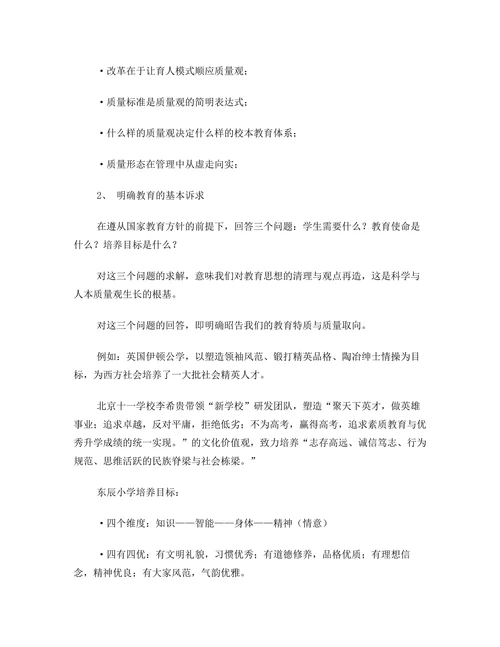 ·改革在于让育人模式顺应质量观；

·质量标准是质量观的简明表达式；

·什么样的质量观决定什么样的校本教育体系；

·质量形态在管理中从虚走向实；

2、 明确教育的基本诉求

在遵从国家教育方针的前提下，回答三个问题：学生需要什么？教育使命是什么？培养目标是什么？

对这三个问题的求解，意味我们对教育思想的清理与观点再造，这是科学与人本质量观生长的根基。

对这三个问题的回答，即明确昭告我们的教育特质与质量取向。

例如：英国伊顿公学，以塑造领袖风范、锻打精英品格、陶冶绅士情操为目标，为西方社会培养了一大批社会精英人才。

北京十一学校李希贵带领“新学校”研发团队，塑造“聚天下英才，做英雄事业；追求卓越，反对平庸，拒绝低劣；不为高考，赢得高考，追求素质教育与优秀升学成绩的统一实现。”的文化价值观，致力培养“志存高远、诚信笃志、行为规范、思维活跃的民族脊梁与社会栋梁。”

东辰小学培养目标：

·四个维度：知识——智能——身体——精神（情意）

·四有四优：有文明礼貌，习惯优秀；有道德修养，品格优质；有理想信念，精神优良；有大家风范，气韵优雅。